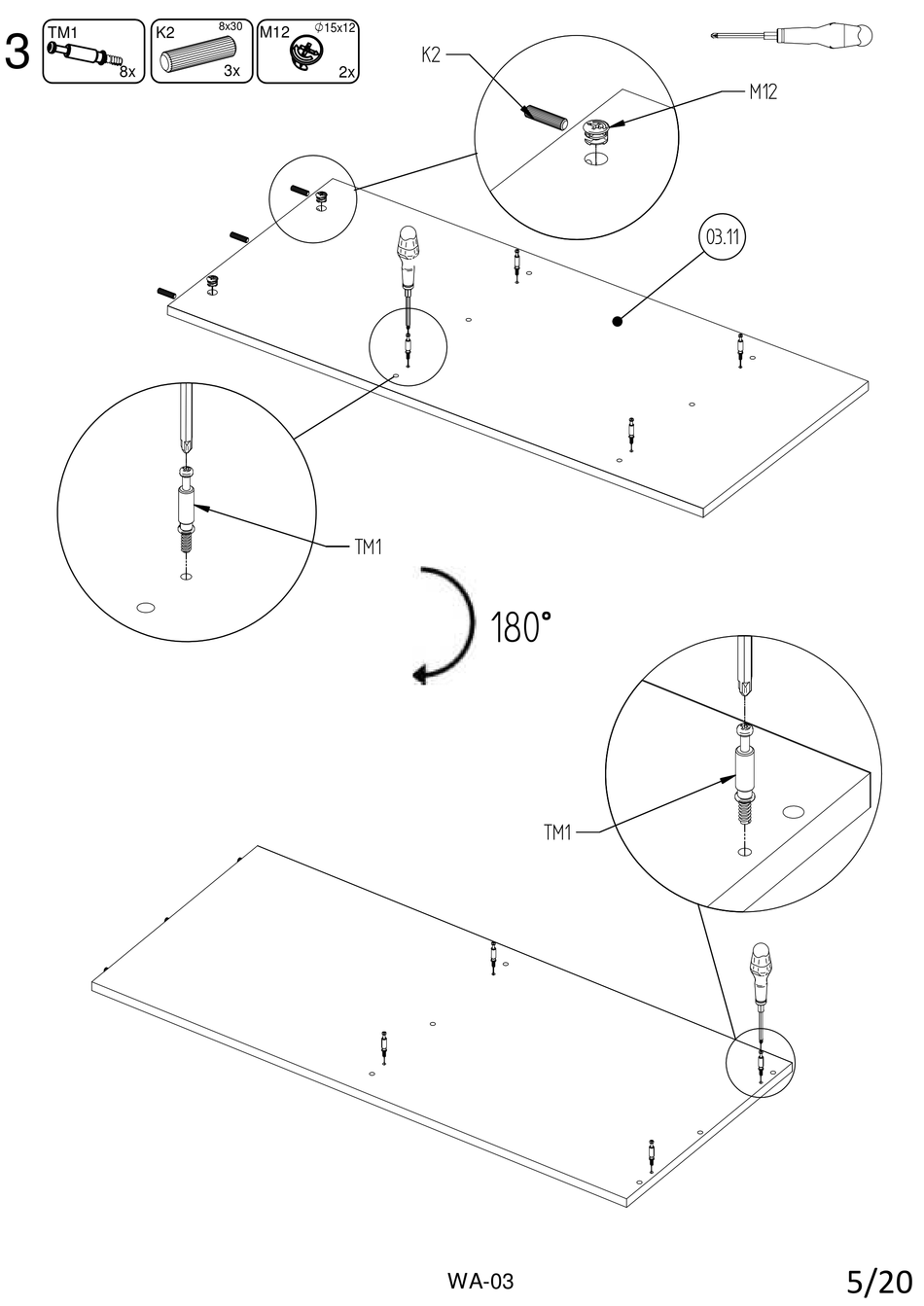 3

TM1
8x

K2
8x30
3x

M12
$\phi$15x12
2x

K2

M12

03.11

TM1

180°

TM1

WA-03

5/20